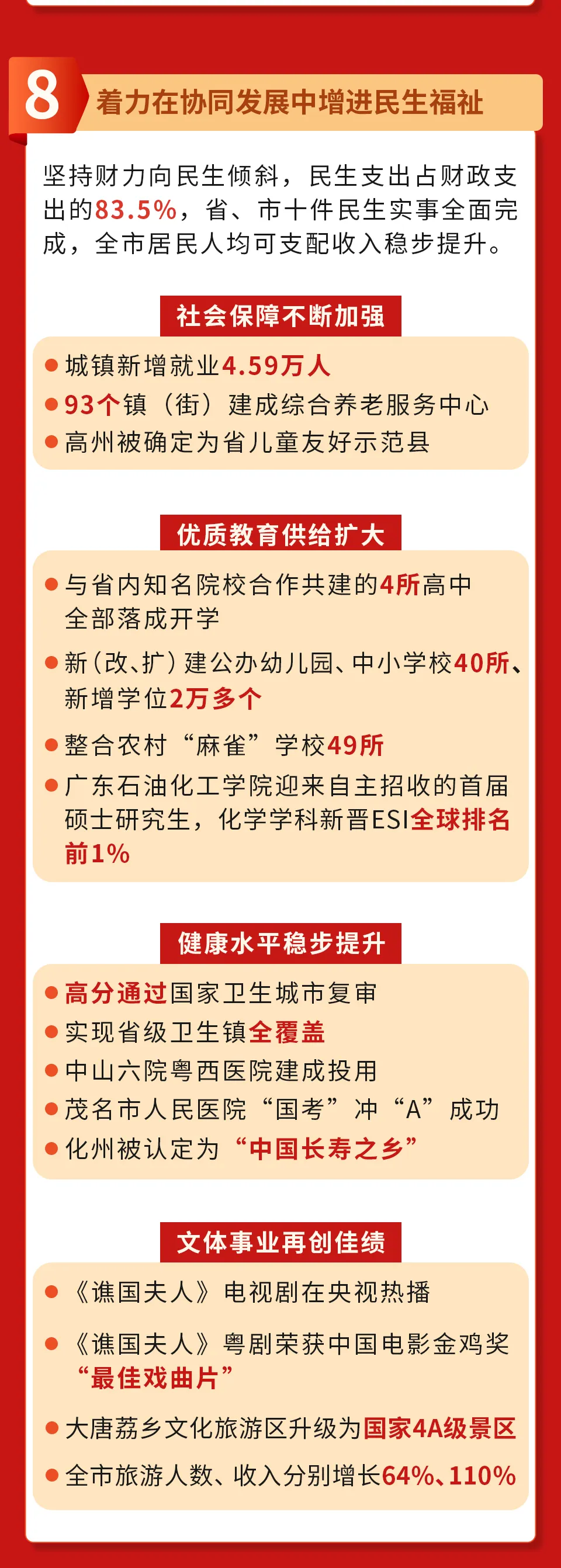 8 着力在协同发展中增进民生福祉

坚持财力向民生倾斜，民生支出占财政支出的83.5%，省、市十件民生实事全面完成，全市居民人均可支配收入稳步提升。

社会保障不断加强

● 城镇新增就业4.59万人
● 93个镇（街）建成综合养老服务中心
● 高州被确定为省儿童友好示范县

优质教育供给扩大

● 与省内知名院校合作共建的4所高中全部落成开学
● 新（改、扩）建公办幼儿园、中小学校40所、新增学位2万多个
● 整合农村“麻雀”学校49所
● 广东石油化工学院迎来自主招收的首届硕士研究生，化学学科新晋ESI全球排名前1%

健康水平稳步提升

● 高分通过国家卫生城市复审
● 实现省级卫生镇全覆盖
● 中山六院粤西医院建成投用
● 茂名市人民医院“国考”冲“A”成功
● 化州被认定为“中国长寿之乡”

文体事业再创佳绩

● 《谯国夫人》电视剧在央视热播
● 《谯国夫人》粤剧荣获中国电影金鸡奖“最佳戏曲片”
● 大唐荔乡文化旅游区升级为国家4A级景区
● 全市旅游人数、收入分别增长64%、110%